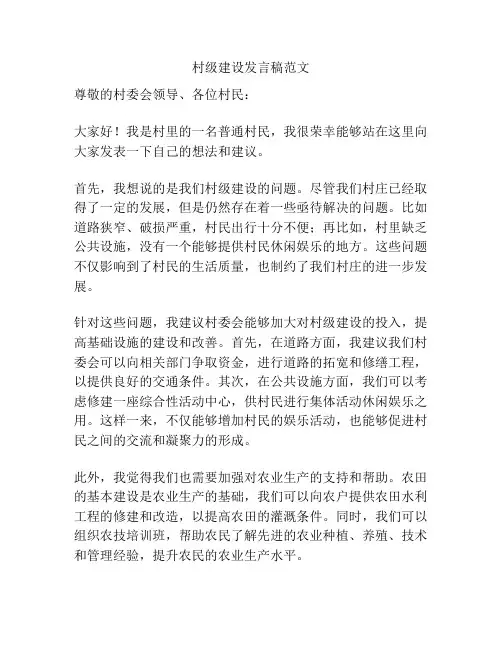 村级建设发言稿范文

尊敬的村委会领导、各位村民：

大家好！我是村里的一名普通村民，我很荣幸能够站在这里向大家发表一下自己的想法和建议。

首先，我想说的是我们村级建设的问题。尽管我们村庄已经取得了一定的发展，但是仍然存在着一些亟待解决的问题。比如道路狭窄、破损严重，村民出行十分不便；再比如，村里缺乏公共设施，没有一个能够提供村民休闲娱乐的地方。这些问题不仅影响到了村民的生活质量，也制约了我们村庄的进一步发展。

针对这些问题，我建议村委会能够加大对村级建设的投入，提高基础设施的建设和改善。首先，在道路方面，我建议我们村委会可以向相关部门争取资金，进行道路的拓宽和修缮工程，以提供良好的交通条件。其次，在公共设施方面，我们可以考虑修建一座综合性活动中心，供村民进行集体活动休闲娱乐之用。这样一来，不仅能够增加村民的娱乐活动，也能够促进村民之间的交流和凝聚力的形成。

此外，我觉得我们也需要加强对农业生产的支持和帮助。农田的基本建设是农业生产的基础，我们可以向农户提供农田水利工程的修建和改造，以提高农田的灌溉条件。同时，我们可以组织农技培训班，帮助农民了解先进的农业种植、养殖、技术和管理经验，提升农民的农业生产水平。